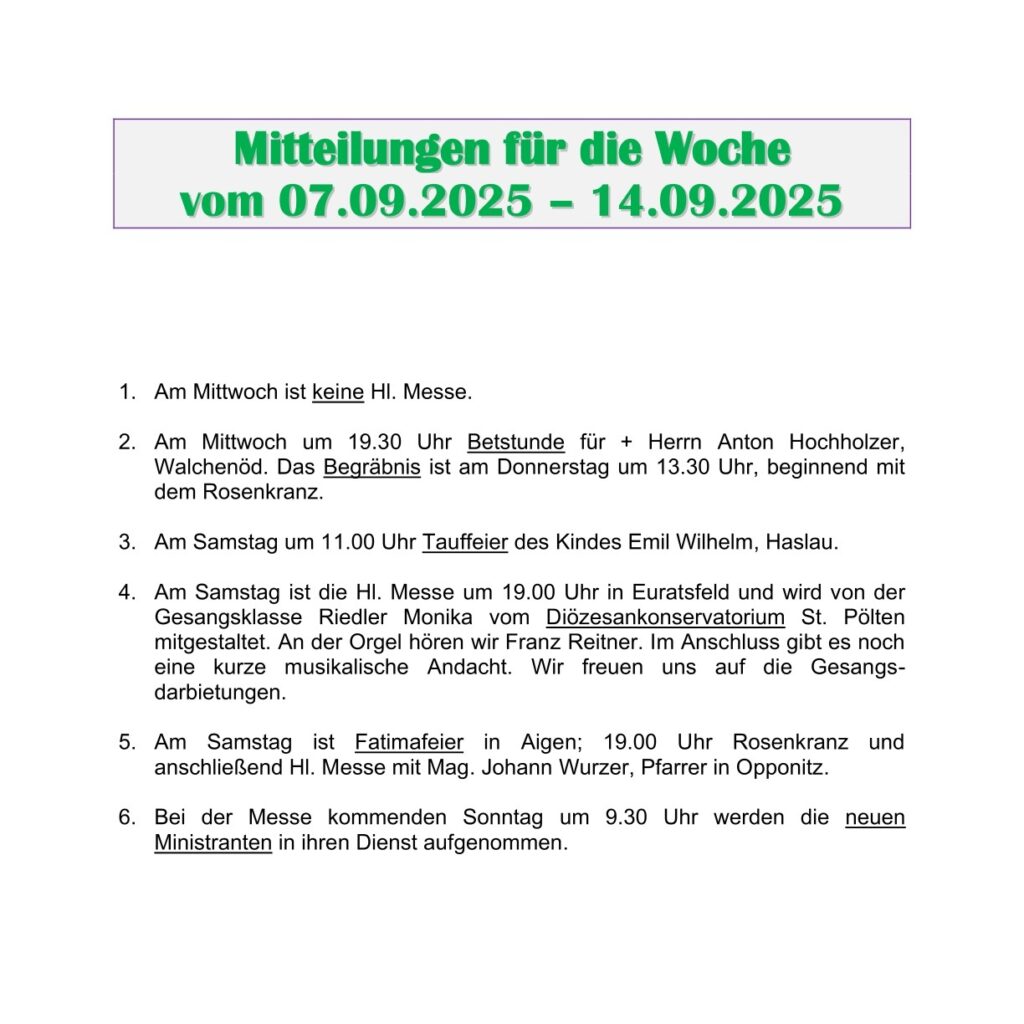 Mitteilungen für die Woche
vom 07.09.2025 – 14.09.2025

1. Am Mittwoch ist keine Hl. Messe.

2. Am Mittwoch um 19.30 Uhr Betstunde für + Herrn Anton Hochholzer, Walchenöd. Das Begräbnis ist am Donnerstag um 13.30 Uhr, beginnend mit dem Rosenkranz.

3. Am Samstag um 11.00 Uhr Tauffeier des Kindes Emil Wilhelm, Haslau.

4. Am Samstag ist die Hl. Messe um 19.00 Uhr in Euratsfeld und wird von der Gesangsklasse Riedler Monika vom Diözesankonservatorium St. Pölten mitgestaltet. An der Orgel hören wir Franz Reitner. Im Anschluss gibt es noch eine kurze musikalische Andacht. Wir freuen uns auf die Gesangsdarbietungen.

5. Am Samstag ist Fatimafeier in Aigen; 19.00 Uhr Rosenkranz und anschließend Hl. Messe mit Mag. Johann Wurzer, Pfarrer in Opponitz.

6. Bei der Messe kommenden Sonntag um 9.30 Uhr werden die neuen Ministranten in ihren Dienst aufgenommen.